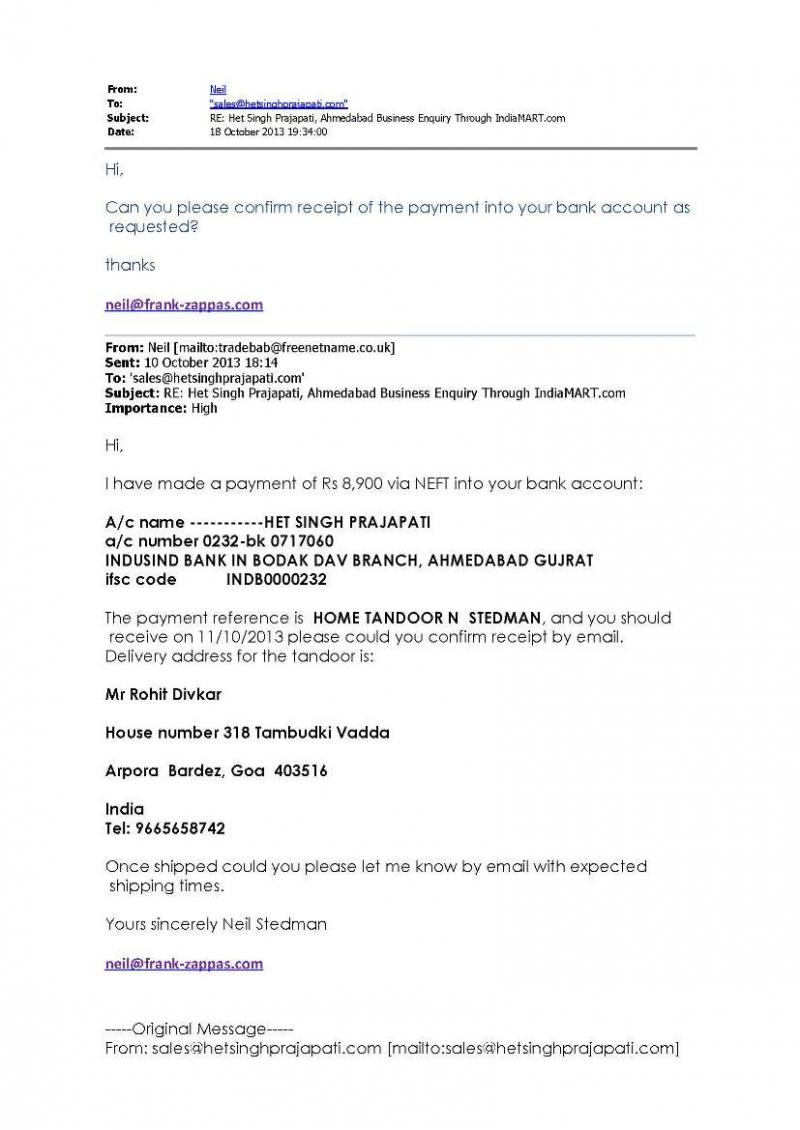 From: Neil
To: "sales@hetsinghprajapati.com"
Subject: RE: Het Singh Prajapati, Ahmedabad Business Enquiry Through IndiaMART.com
Date: 18 October 2013 19:34:00

Hi,

Can you please confirm receipt of the payment into your bank account as requested?

thanks

neil@frank-zappas.com

From: Neil [mailto:tradebab@freenetname.co.uk]
Sent: 10 October 2013 18:14
To: 'sales@hetsinghprajapati.com'
Subject: RE: Het Singh Prajapati, Ahmedabad Business Enquiry Through IndiaMART.com
Importance: High

Hi,

I have made a payment of Rs 8,900 via NEFT into your bank account:

A/c name -----------HET SINGH PRAJAPATI
a/c number 0232-bk 0717060
INDUSIND BANK IN BODAK DAV BRANCH, AHMEDABAD GUJRAT
ifsc code INDB0000232

The payment reference is HOME TANDOOR N STEDMAN, and you should receive on 11/10/2013 please could you confirm receipt by email. Delivery address for the tandoor is:

Mr Rohit Divkar

House number 318 Tambudki Vadda

Arpora Bardez, Goa 403516

India
Tel: 9665658742

Once shipped could you please let me know by email with expected shipping times.

Yours sincerely Neil Stedman

neil@frank-zappas.com

-----Original Message-----
From: sales@hetsinghprajapati.com [mailto:sales@hetsinghprajapati.com]